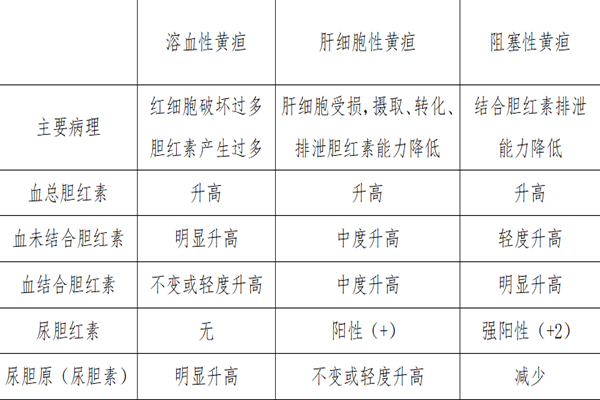 |  | 溶血性黄疸 | 肝细胞性黄疸 | 阻塞性黄疸 |
|---|---|---|---|
| 主要病理 | 红细胞破坏过多胆红素产生过多 | 肝细胞受损,摄取、转化、排泄胆红素能力降低 | 结合胆红素排泄能力降低 |
| 血总胆红素 | 升高 | 升高 | 升高 |
| 血未结合胆红素 | 明显升高 | 中度升高 | 轻度升高 |
| 血结合胆红素 | 不变或轻度升高 | 中度升高 | 明显升高 |
| 尿胆红素 | 无 | 阳性(+) | 强阳性(+2) |
| 尿胆原(尿胆素) | 明显升高 | 不变或轻度升高 | 减少 |